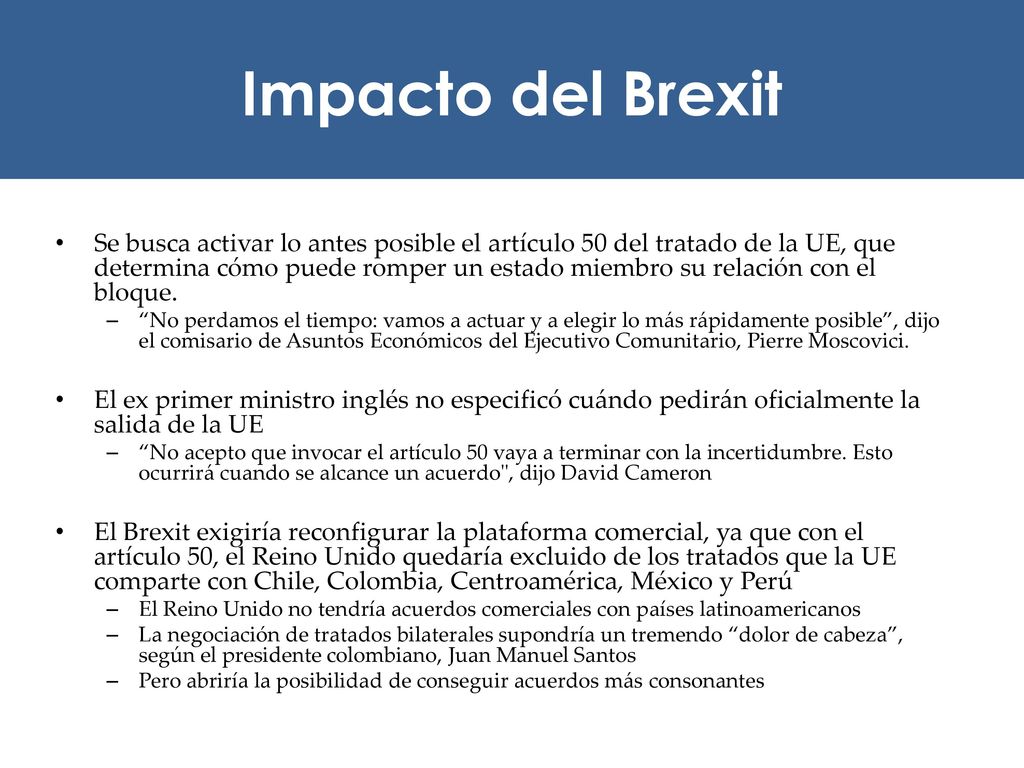 Impacto del Brexit

• Se busca activar lo antes posible el artículo 50 del tratado de la UE, que determina cómo puede romper un estado miembro su relación con el bloque.
– “No perdamos el tiempo: vamos a actuar y a elegir lo más rápidamente posible”, dijo el comisario de Asuntos Económicos del Ejecutivo Comunitario, Pierre Moscovici.

• El ex primer ministro inglés no especificó cuándo pedirán oficialmente la salida de la UE
– “No acepto que invocar el artículo 50 vaya a terminar con la incertidumbre. Esto ocurrirá cuando se alcance un acuerdo", dijo David Cameron

• El Brexit exigiría reconfigurar la plataforma comercial, ya que con el artículo 50, el Reino Unido quedaría excluido de los tratados que la UE comparte con Chile, Colombia, Centroamérica, México y Perú
– El Reino Unido no tendría acuerdos comerciales con países latinoamericanos
– La negociación de tratados bilaterales supondría un tremendo “dolor de cabeza”, según el presidente colombiano, Juan Manuel Santos
– Pero abriría la posibilidad de conseguir acuerdos más consonantes